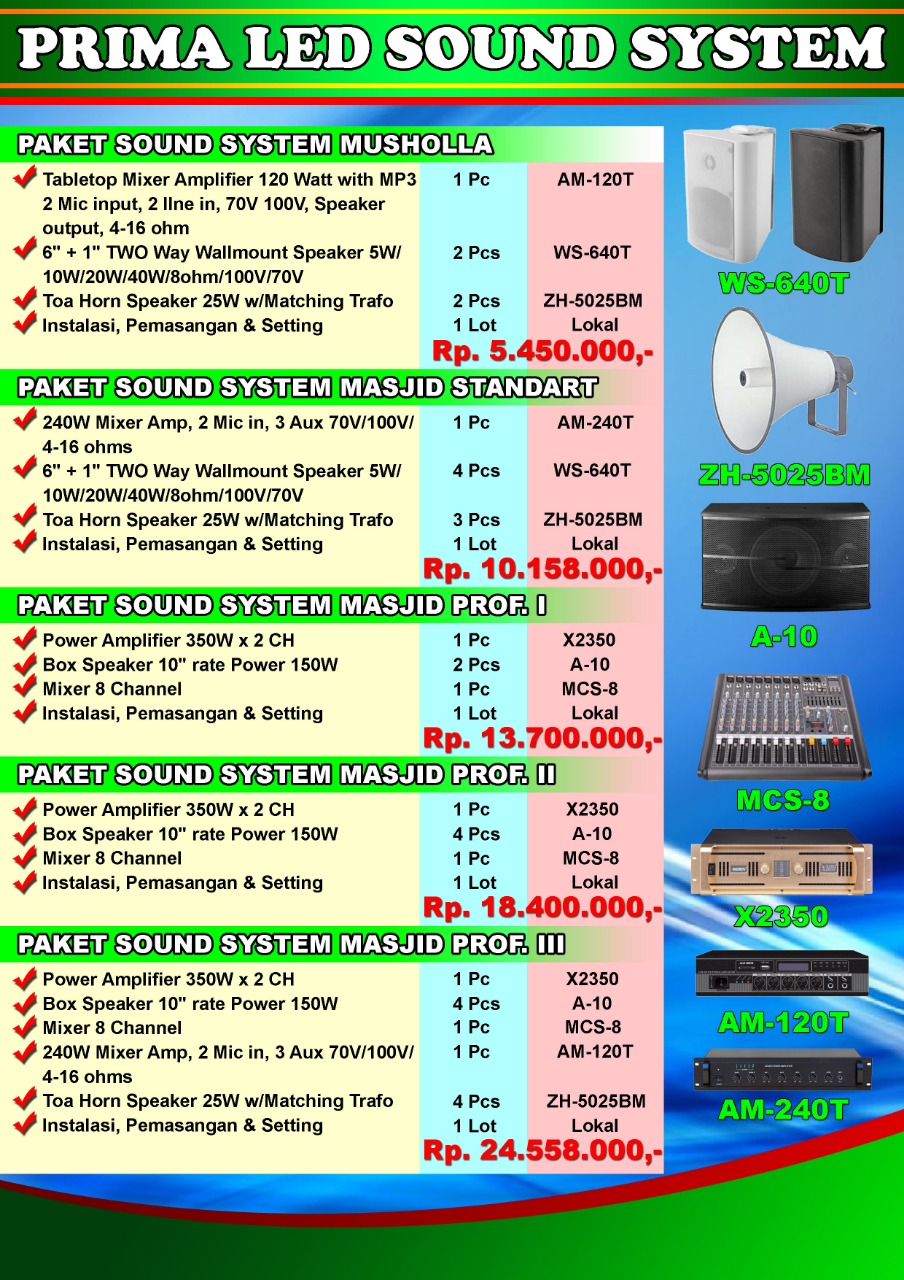 PRIMA LED SOUND SYSTEM

PAKET SOUND SYSTEM MUSHOLLA

| | | |
|---|---|---|
| Tabletop Mixer Amplifier 120 Watt with MP3 2 Mic input, 2 lIne in, 70V 100V, Speaker output, 4-16 ohm | 1 Pc | AM-120T |
| 6" + 1" TWO Way Wallmount Speaker 5W/ 10W/20W/40W/8ohm/100V/70V | 2 Pcs | WS-640T |
| Toa Horn Speaker 25W w/Matching Trafo | 2 Pcs | ZH-5025BM |
| Instalasi, Pemasangan & Setting | 1 Lot | Lokal |

Rp. 5.450.000,-

PAKET SOUND SYSTEM MASJID STANDART

| | | |
|---|---|---|
| 240W Mixer Amp, 2 Mic in, 3 Aux 70V/100V/ 4-16 ohms | 1 Pc | AM-240T |
| 6" + 1" TWO Way Wallmount Speaker 5W/ 10W/20W/40W/8ohm/100V/70V | 4 Pcs | WS-640T |
| Toa Horn Speaker 25W w/Matching Trafo | 3 Pcs | ZH-5025BM |
| Instalasi, Pemasangan & Setting | 1 Lot | Lokal |

Rp. 10.158.000,-

PAKET SOUND SYSTEM MASJID PROF. I

| | | |
|---|---|---|
| Power Amplifier 350W x 2 CH | 1 Pc | X2350 |
| Box Speaker 10" rate Power 150W | 2 Pcs | A-10 |
| Mixer 8 Channel | 1 Pc | MCS-8 |
| Instalasi, Pemasangan & Setting | 1 Lot | Lokal |

Rp. 13.700.000,-

PAKET SOUND SYSTEM MASJID PROF. II

| | | |
|---|---|---|
| Power Amplifier 350W x 2 CH | 1 Pc | X2350 |
| Box Speaker 10" rate Power 150W | 4 Pcs | A-10 |
| Mixer 8 Channel | 1 Pc | MCS-8 |
| Instalasi, Pemasangan & Setting | 1 Lot | Lokal |

Rp. 18.400.000,-

PAKET SOUND SYSTEM MASJID PROF. III

| | | |
|---|---|---|
| Power Amplifier 350W x 2 CH | 1 Pc | X2350 |
| Box Speaker 10" rate Power 150W | 4 Pcs | A-10 |
| Mixer 8 Channel | 1 Pc | MCS-8 |
| 240W Mixer Amp, 2 Mic in, 3 Aux 70V/100V/ 4-16 ohms | 1 Pc | AM-120T |
| Toa Horn Speaker 25W w/Matching Trafo | 4 Pcs | ZH-5025BM |
| Instalasi, Pemasangan & Setting | 1 Lot | Lokal |

Rp. 24.558.000,-

WS-640T
ZH-5025BM
A-10
MCS-8
X2350
AM-120T
AM-240T